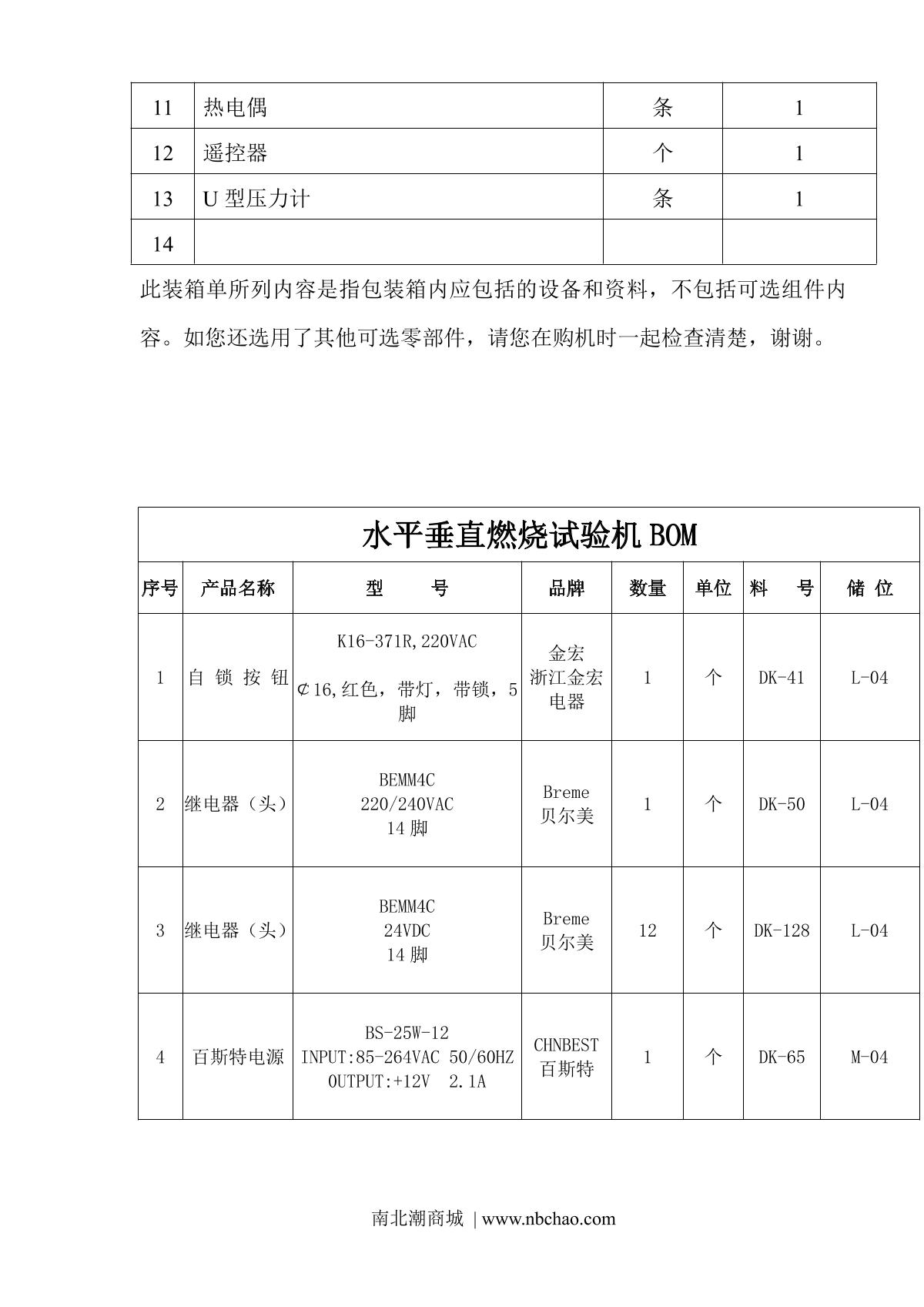 | 11 | 热电偶 | 条 | 1 |
|---|---|---|---|
| 12 | 遥控器 | 个 | 1 |
| 13 | U 型压力计 | 条 | 1 |
| 14 | | | |

此装箱单所列内容是指包装箱内应包括的设备和资料，不包括可选组件内容。如您还选用了其他可选零部件，请您在购机时一起检查清楚，谢谢。

水平垂直燃烧试验机 BOM

| 序号 | 产品名称 | 型　　号 | 品牌 | 数量 | 单位 | 料　号 | 储 位 |
|---|---|---|---|---|---|---|---|
| 1 | 自 锁 按 钮 | K16-371R,220VAC ⊄16,红色，带灯，带锁，5脚 | 金宏 浙江金宏电器 | 1 | 个 | DK-41 | L-04 |
| 2 | 继电器（头） | BEMM4C 220/240VAC 14 脚 | Breme 贝尔美 | 1 | 个 | DK-50 | L-04 |
| 3 | 继电器（头） | BEMM4C 24VDC 14 脚 | Breme 贝尔美 | 12 | 个 | DK-128 | L-04 |
| 4 | 百斯特电源 | BS-25W-12 INPUT:85-264VAC 50/60HZ OUTPUT:+12V 2.1A | CHNBEST 百斯特 | 1 | 个 | DK-65 | M-04 |

南北潮商城 | www.nbchao.com